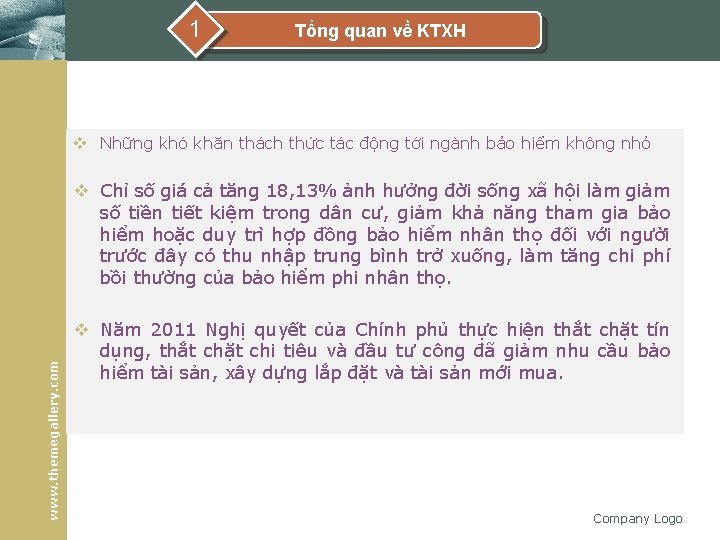 1

Tổng quan về KTXH

❖ Những khó khăn thách thức tác động tới ngành bảo hiểm không nhỏ

❖ Chỉ số giá cả tăng 18,13% ảnh hưởng đời sống xã hội làm giảm số tiền tiết kiệm trong dân cư, giảm khả năng tham gia bảo hiểm hoặc duy trì hợp đồng bảo hiểm nhân thọ đối với người trước đây có thu nhập trung bình trở xuống, làm tăng chi phí bồi thường của bảo hiểm phi nhân thọ.

❖ Năm 2011 Nghị quyết của Chính phủ thực hiện thắt chặt tín dụng, thắt chặt chi tiêu và đầu tư công đã giảm nhu cầu bảo hiểm tài sản, xây dựng lắp đặt và tài sản mới mua.

www.themegallery.com

Company Logo